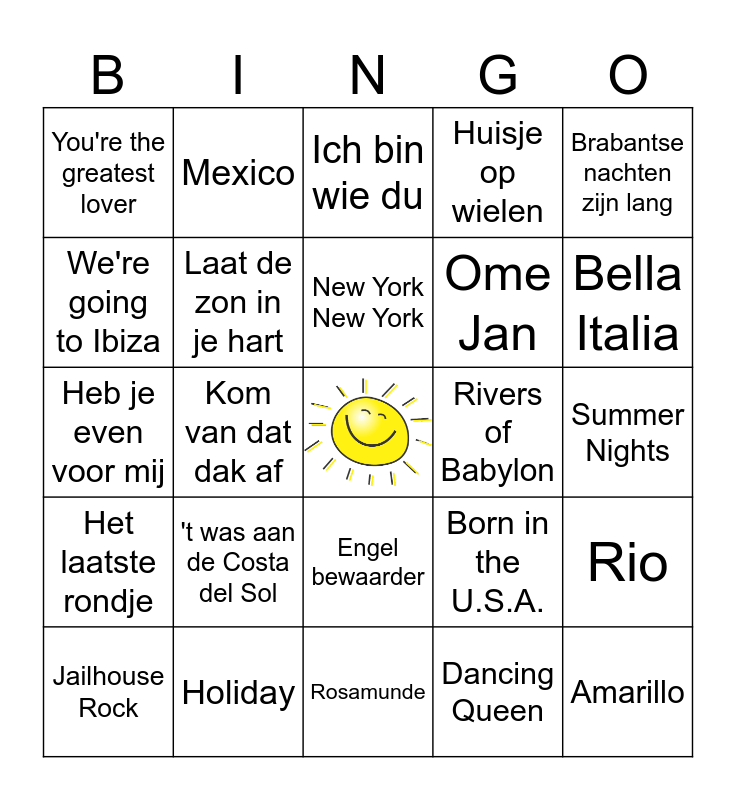 | B | I | N | G | O |
|---|---|---|---|---|
| You're the greatest lover | Mexico | Ich bin wie du | Huisje op wielen | Brabantse nachten zijn lang |
| We're going to Ibiza | Laat de zon in je hart | New York New York | Ome Jan | Bella Italia |
| Heb je even voor mij | Kom van dat dak af | | Rivers of Babylon | Summer Nights |
| Het laatste rondje | 't was aan de Costa del Sol | Engel bewaarder | Born in the U.S.A. | Rio |
| Jailhouse Rock | Holiday | Rosamunde | Dancing Queen | Amarillo |